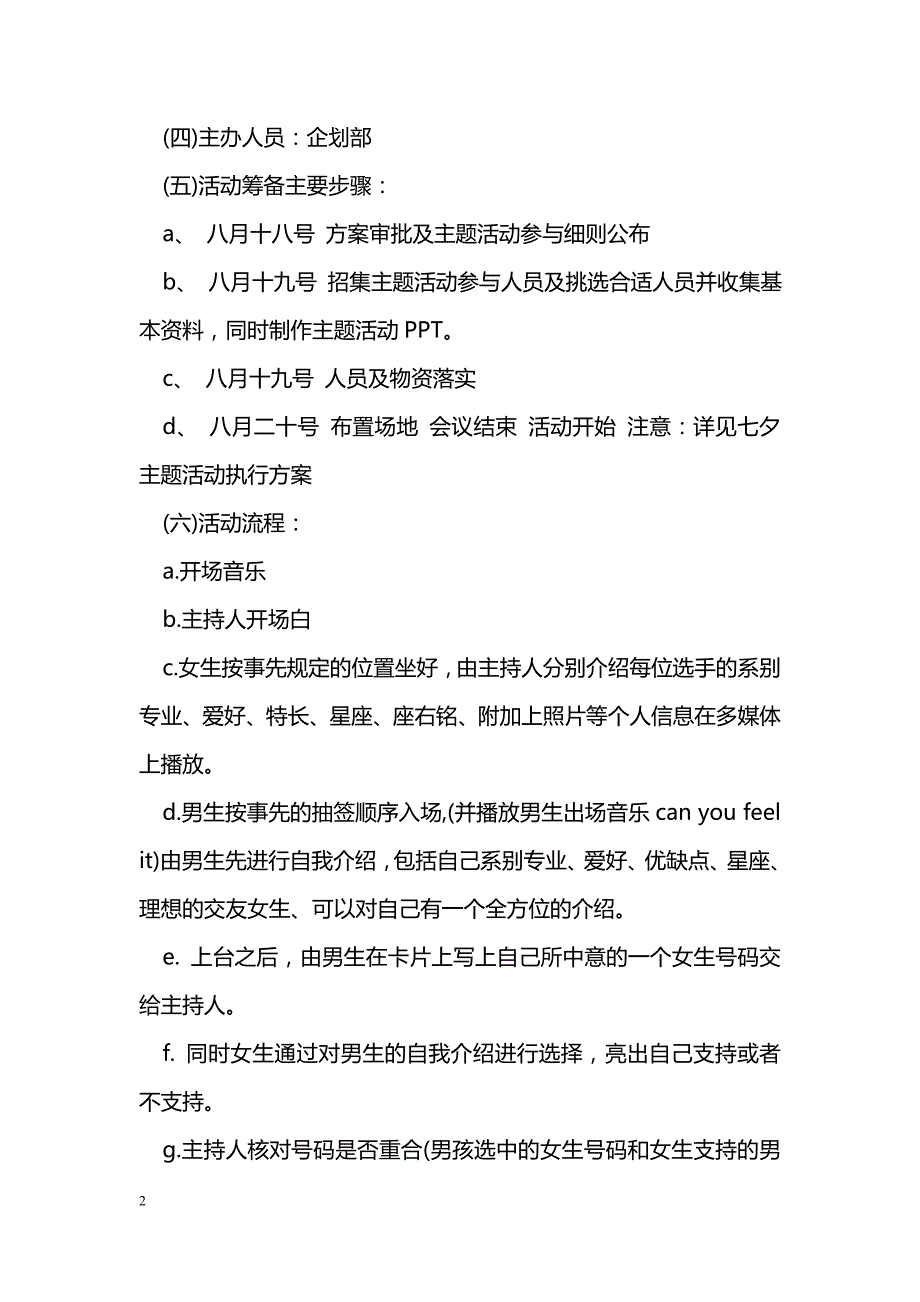 (四)主办人员：企划部

(五)活动筹备主要步骤：

a、 八月十八号 方案审批及主题活动参与细则公布

b、 八月十九号 招集主题活动参与人员及挑选合适人员并收集基本资料，同时制作主题活动 PPT。

c、 八月十九号 人员及物资落实

d、 八月二十号 布置场地 会议结束 活动开始 注意：详见七夕主题活动执行方案

(六)活动流程：

a.开场音乐

b.主持人开场白

c.女生按事先规定的位置坐好，由主持人分别介绍每位选手的系别专业、爱好、特长、星座、座右铭、附加上照片等个人信息在多媒体上播放。

d.男生按事先的抽签顺序入场,(并播放男生出场音乐 can you feel it)由男生先进行自我介绍，包括自己系别专业、爱好、优缺点、星座、理想的交友女生、可以对自己有一个全方位的介绍。

e. 上台之后，由男生在卡片上写上自己所中意的一个女生号码交给主持人。

f. 同时女生通过对男生的自我介绍进行选择，亮出自己支持或者不支持。

g.主持人核对号码是否重合(男孩选中的女生号码和女生支持的男

2